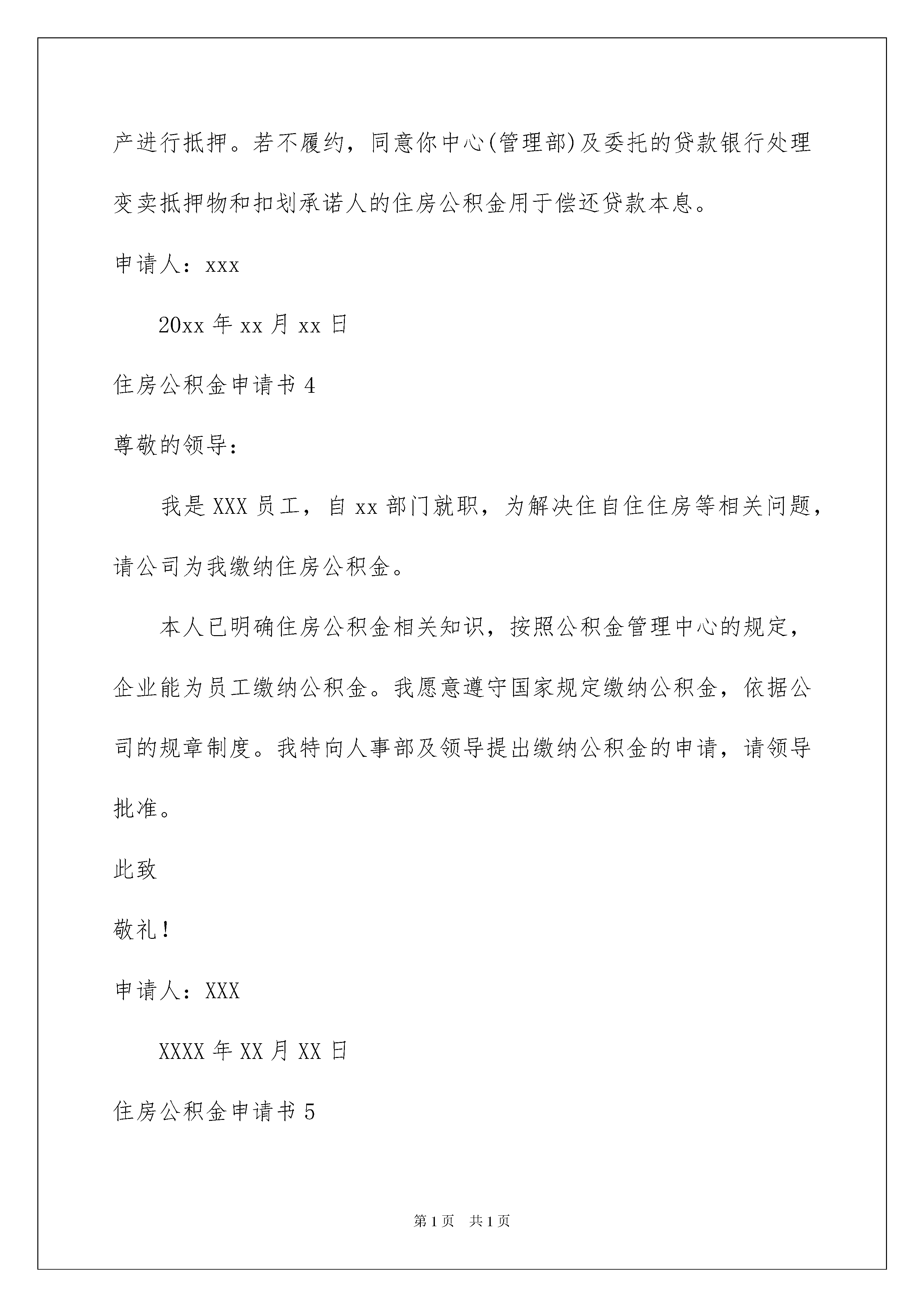 产进行抵押。若不履约，同意你中心(管理部)及委托的贷款银行处理变卖抵押物和扣划承诺人的住房公积金用于偿还贷款本息。

申请人：xxx

20xx 年 xx 月 xx 日

住房公积金申请书 4

尊敬的领导：

我是 XXX 员工，自 xx 部门就职，为解决住自住住房等相关问题，请公司为我缴纳住房公积金。

本人已明确住房公积金相关知识，按照公积金管理中心的规定，企业能为员工缴纳公积金。我愿意遵守国家规定缴纳公积金，依据公司的规章制度。我特向人事部及领导提出缴纳公积金的申请，请领导批准。

此致

敬礼！

申请人：XXX

XXXX 年 XX 月 XX 日

住房公积金申请书 5

第 1 页　共 1 页